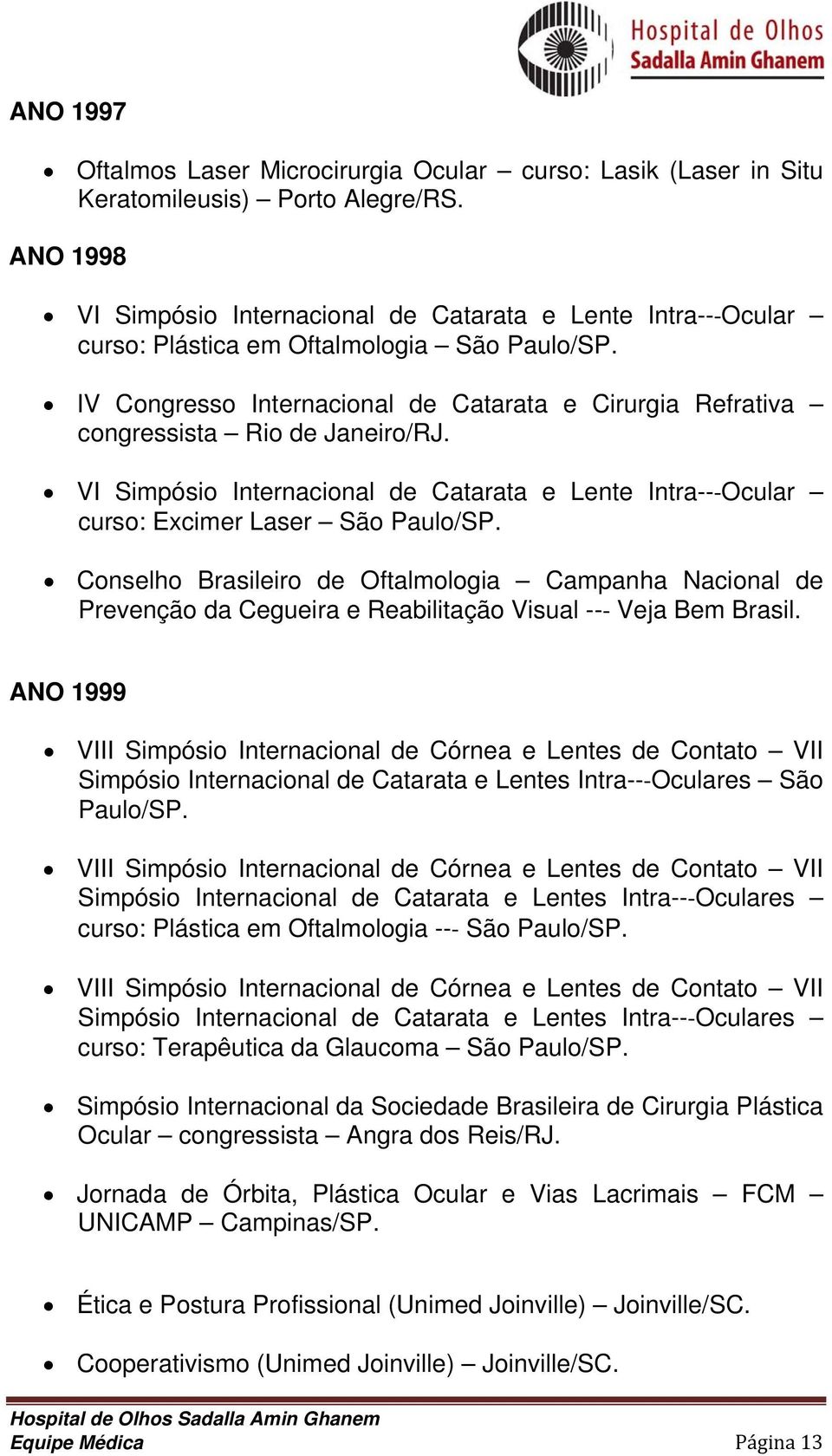 Hospital de Olhos
Sadalla Amin Ghanem

ANO 1997

• Oftalmos Laser Microcirurgia Ocular – curso: Lasik (Laser in Situ Keratomileusis) – Porto Alegre/RS.

ANO 1998

• VI Simpósio Internacional de Catarata e Lente Intra---Ocular – curso: Plástica em Oftalmologia – São Paulo/SP.

• IV Congresso Internacional de Catarata e Cirurgia Refrativa – congressista – Rio de Janeiro/RJ.

• VI Simpósio Internacional de Catarata e Lente Intra---Ocular – curso: Excimer Laser – São Paulo/SP.

• Conselho Brasileiro de Oftalmologia – Campanha Nacional de Prevenção da Cegueira e Reabilitação Visual --- Veja Bem Brasil.

ANO 1999

• VIII Simpósio Internacional de Córnea e Lentes de Contato – VII Simpósio Internacional de Catarata e Lentes Intra---Oculares – São Paulo/SP.

• VIII Simpósio Internacional de Córnea e Lentes de Contato – VII Simpósio Internacional de Catarata e Lentes Intra---Oculares – curso: Plástica em Oftalmologia --- São Paulo/SP.

• VIII Simpósio Internacional de Córnea e Lentes de Contato – VII Simpósio Internacional de Catarata e Lentes Intra---Oculares – curso: Terapêutica da Glaucoma – São Paulo/SP.

• Simpósio Internacional da Sociedade Brasileira de Cirurgia Plástica Ocular – congressista – Angra dos Reis/RJ.

• Jornada de Órbita, Plástica Ocular e Vias Lacrimais – FCM – UNICAMP – Campinas/SP.

• Ética e Postura Profissional (Unimed Joinville) – Joinville/SC.

• Cooperativismo (Unimed Joinville) – Joinville/SC.

Hospital de Olhos Sadalla Amin Ghanem
Equipe Médica
Página 13